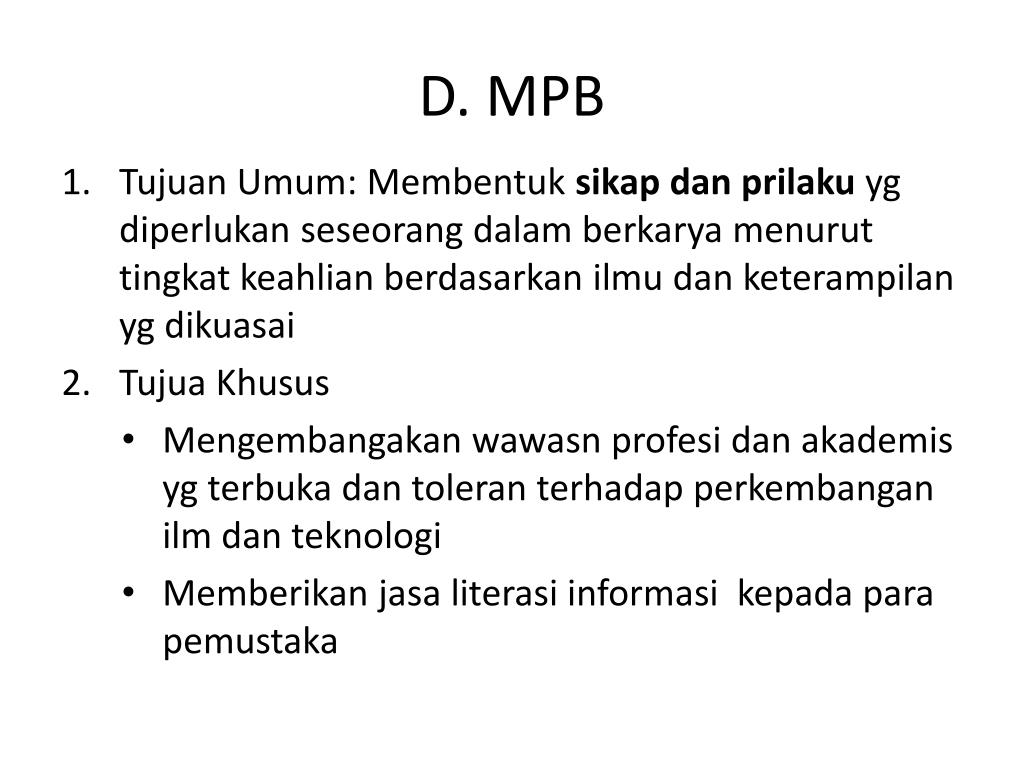 D. MPB

1. Tujuan Umum: Membentuk sikap dan prilaku yg diperlukan seseorang dalam berkarya menurut tingkat keahlian berdasarkan ilmu dan keterampilan yg dikuasai
2. Tujua Khusus
• Mengembangakan wawasn profesi dan akademis yg terbuka dan toleran terhadap perkembangan ilm dan teknologi
• Memberikan jasa literasi informasi kepada para pemustaka